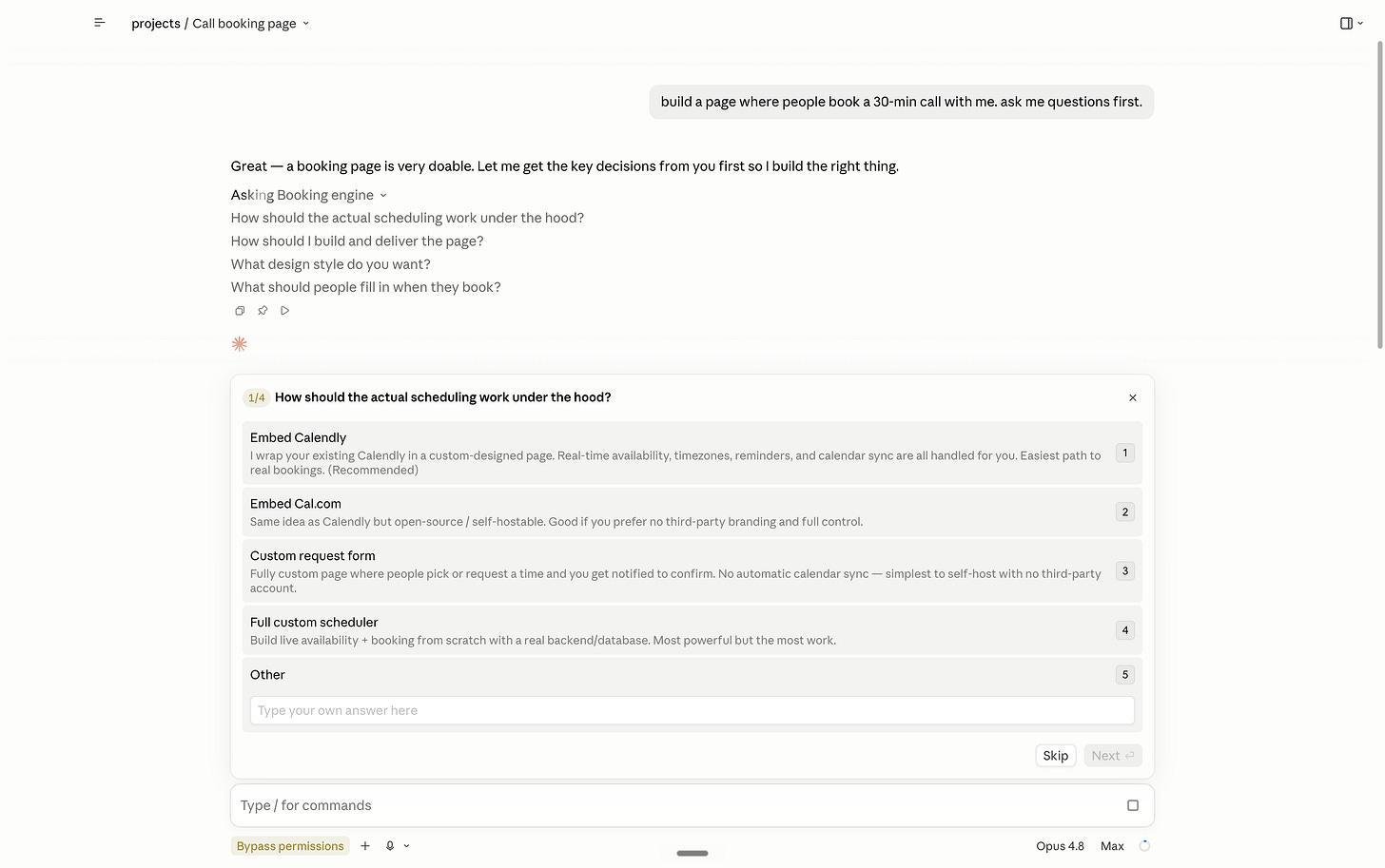 projects / Call booking page

build a page where people book a 30-min call with me. ask me questions first.

Great — a booking page is very doable. Let me get the key decisions from you first so I build the right thing.

Asking Booking engine
How should the actual scheduling work under the hood?
How should I build and deliver the page?
What design style do you want?
What should people fill in when they book?

1/4 How should the actual scheduling work under the hood?

Embed Calendly
I wrap your existing Calendly in a custom-designed page. Real-time availability, timezones, reminders, and calendar sync are all handled for you. Easiest path to real bookings. (Recommended)
1

Embed Cal.com
Same idea as Calendly but open-source / self-hostable. Good if you prefer no third-party branding and full control.
2

Custom request form
Fully custom page where people pick or request a time and you get notified to confirm. No automatic calendar sync — simplest to self-host with no third-party account.
3

Full custom scheduler
Build live availability + booking from scratch with a real backend/database. Most powerful but the most work.
4

Other
5

Type your own answer here

Skip
Next

Type / for commands

Bypass permissions
Opus 4.8 Max